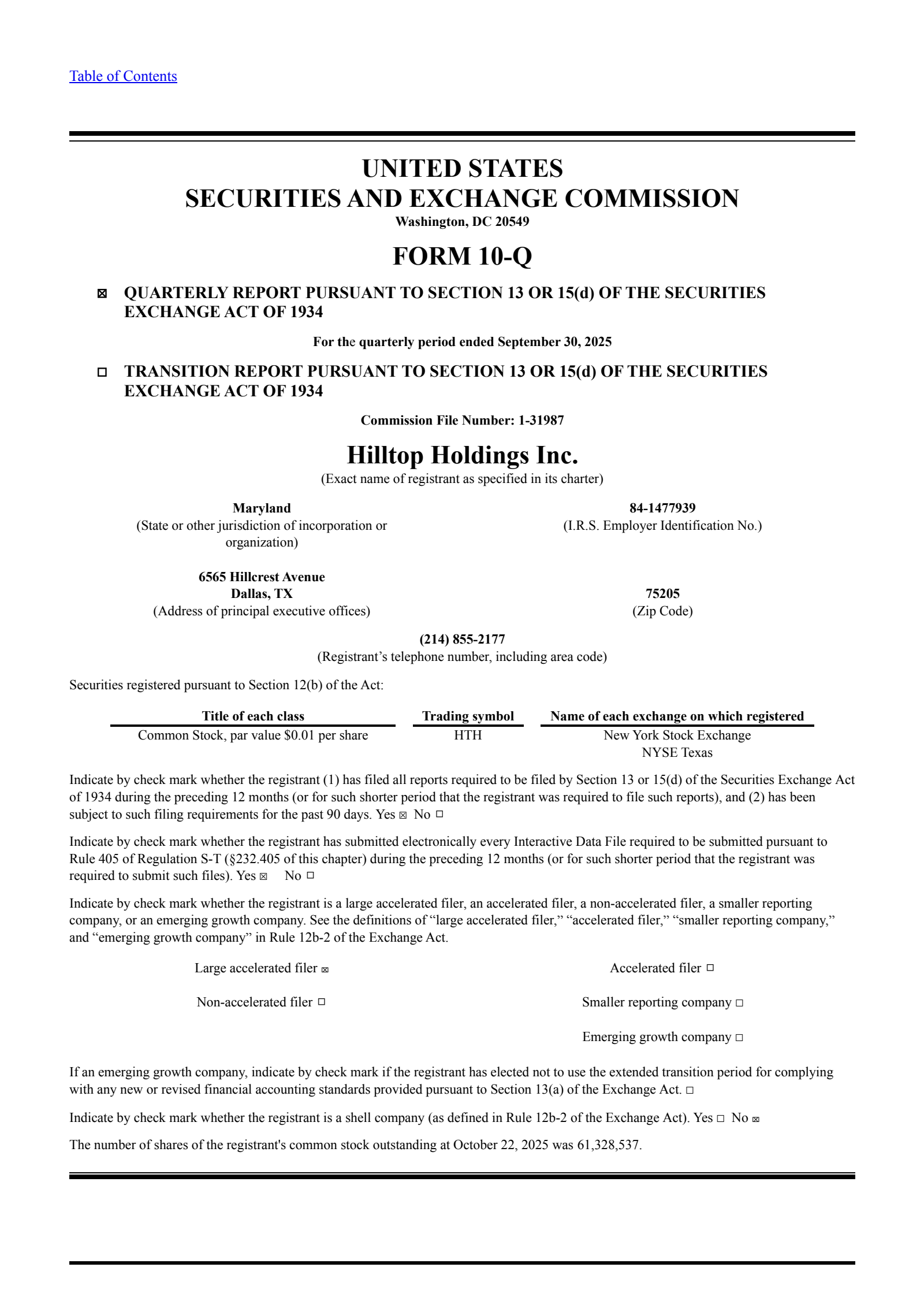 Table of Contents

UNITED STATES
SECURITIES AND EXCHANGE COMMISSION
Washington, DC 20549

FORM 10-Q

☒ QUARTERLY REPORT PURSUANT TO SECTION 13 OR 15(d) OF THE SECURITIES EXCHANGE ACT OF 1934

For the quarterly period ended September 30, 2025

☐ TRANSITION REPORT PURSUANT TO SECTION 13 OR 15(d) OF THE SECURITIES EXCHANGE ACT OF 1934

Commission File Number: 1-31987

Hilltop Holdings Inc.
(Exact name of registrant as specified in its charter)

Maryland
(State or other jurisdiction of incorporation or organization)

84-1477939
(I.R.S. Employer Identification No.)

6565 Hillcrest Avenue
Dallas, TX
(Address of principal executive offices)

75205
(Zip Code)

(214) 855-2177
(Registrant’s telephone number, including area code)

Securities registered pursuant to Section 12(b) of the Act:

| Title of each class | Trading symbol | Name of each exchange on which registered |
|---|---|---|
| Common Stock, par value $0.01 per share | HTH | New York Stock Exchange NYSE Texas |

Indicate by check mark whether the registrant (1) has filed all reports required to be filed by Section 13 or 15(d) of the Securities Exchange Act of 1934 during the preceding 12 months (or for such shorter period that the registrant was required to file such reports), and (2) has been subject to such filing requirements for the past 90 days. Yes ☒ No ☐

Indicate by check mark whether the registrant has submitted electronically every Interactive Data File required to be submitted pursuant to Rule 405 of Regulation S-T (§232.405 of this chapter) during the preceding 12 months (or for such shorter period that the registrant was required to submit such files). Yes ☒ No ☐

Indicate by check mark whether the registrant is a large accelerated filer, an accelerated filer, a non-accelerated filer, a smaller reporting company, or an emerging growth company. See the definitions of “large accelerated filer,” “accelerated filer,” “smaller reporting company,” and “emerging growth company” in Rule 12b-2 of the Exchange Act.

Large accelerated filer ☒
Accelerated filer ☐
Non-accelerated filer ☐
Smaller reporting company ☐
Emerging growth company ☐

If an emerging growth company, indicate by check mark if the registrant has elected not to use the extended transition period for complying with any new or revised financial accounting standards provided pursuant to Section 13(a) of the Exchange Act. ☐

Indicate by check mark whether the registrant is a shell company (as defined in Rule 12b-2 of the Exchange Act). Yes ☐ No ☒

The number of shares of the registrant's common stock outstanding at October 22, 2025 was 61,328,537.